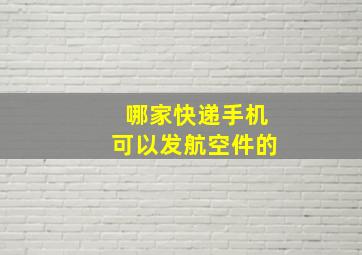 哪家快递手机
可以发航空件的